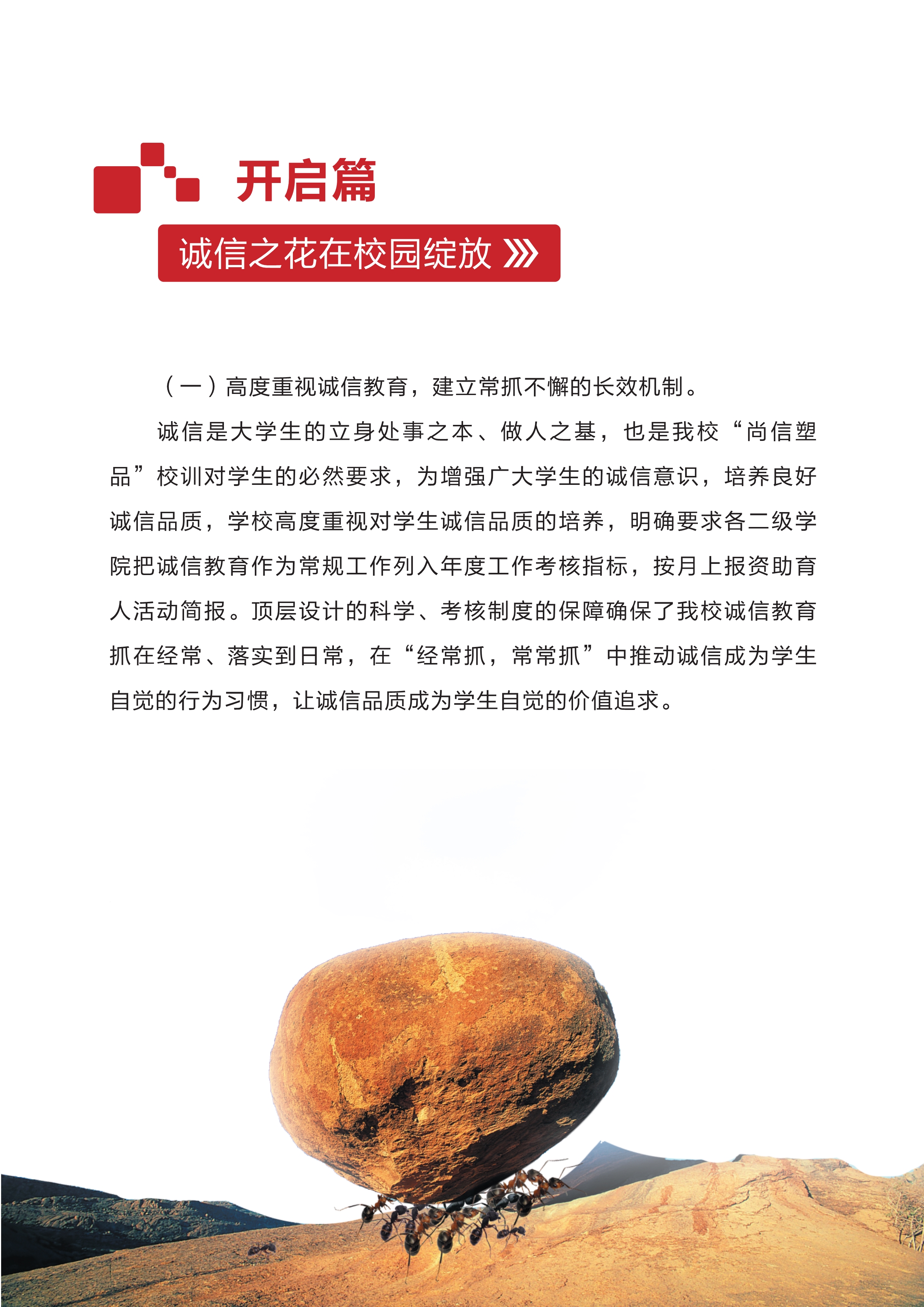 开启篇

诚信之花在校园绽放

（一）高度重视诚信教育，建立常抓不懈的长效机制。

诚信是大学生的立身处事之本、做人之基，也是我校“尚信塑品”校训对学生的必然要求，为增强广大学生的诚信意识，培养良好诚信品质，学校高度重视对学生诚信品质的培养，明确要求各二级学院把诚信教育作为常规工作列入年度工作考核指标，按月上报资助育人活动简报。顶层设计的科学、考核制度的保障确保了我校诚信教育抓在经常、落实到日常，在“经常抓，常常抓”中推动诚信成为学生自觉的行为习惯，让诚信品质成为学生自觉的价值追求。